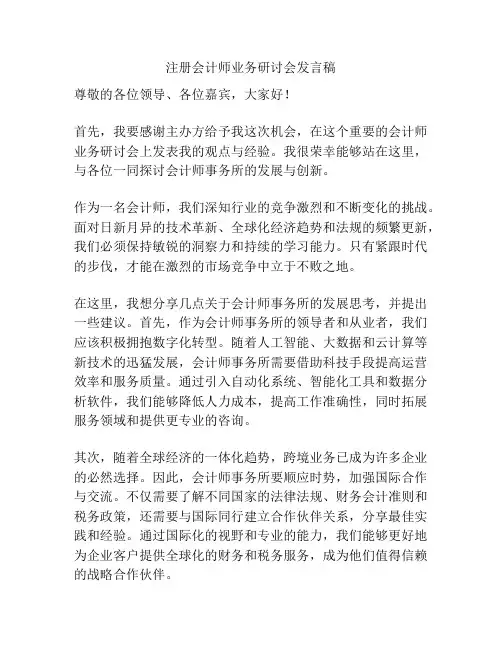 注册会计师业务研讨会发言稿

尊敬的各位领导、各位嘉宾，大家好！

首先，我要感谢主办方给予我这次机会，在这个重要的会计师业务研讨会上发表我的观点与经验。我很荣幸能够站在这里，与各位一同探讨会计师事务所的发展与创新。

作为一名会计师，我们深知行业的竞争激烈和不断变化的挑战。面对日新月异的技术革新、全球化经济趋势和法规的频繁更新，我们必须保持敏锐的洞察力和持续的学习能力。只有紧跟时代的步伐，才能在激烈的市场竞争中立于不败之地。

在这里，我想分享几点关于会计师事务所的发展思考，并提出一些建议。首先，作为会计师事务所的领导者和从业者，我们应该积极拥抱数字化转型。随着人工智能、大数据和云计算等新技术的迅猛发展，会计师事务所需要借助科技手段提高运营效率和服务质量。通过引入自动化系统、智能化工具和数据分析软件，我们能够降低人力成本，提高工作准确性，同时拓展服务领域和提供更专业的咨询。

其次，随着全球经济的一体化趋势，跨境业务已成为许多企业的必然选择。因此，会计师事务所要顺应时势，加强国际合作与交流。不仅需要了解不同国家的法律法规、财务会计准则和税务政策，还需要与国际同行建立合作伙伴关系，分享最佳实践和经验。通过国际化的视野和专业的能力，我们能够更好地为企业客户提供全球化的财务和税务服务，成为他们值得信赖的战略合作伙伴。